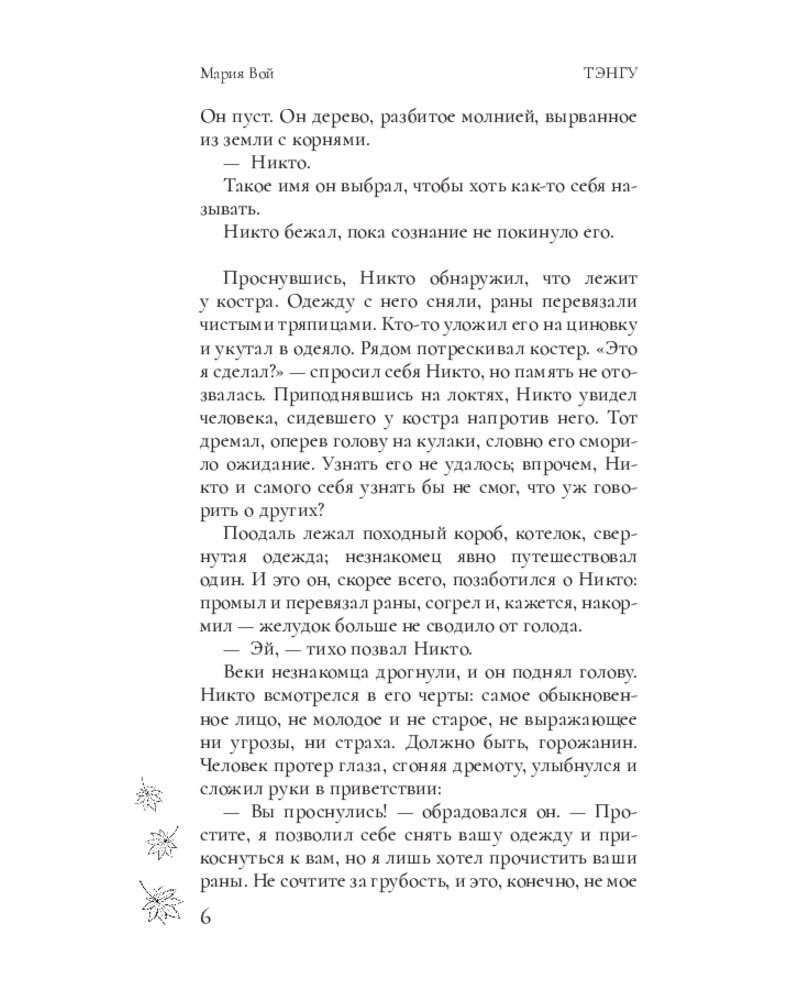 Мария Вой

ТЭНГУ

Он пуст. Он дерево, разбитое молнией, вырванное из земли с корнями.

— Никто.

Такое имя он выбрал, чтобы хоть как-то себя называть.

Никто бежал, пока сознание не покинуло его.

Проснувшись, Никто обнаружил, что лежит у костра. Одежду с него сняли, раны перевязали чистыми тряпицами. Кто-то уложил его на циновку и укутал в одеяло. Рядом потрескивал костер. «Это я сделал?» — спросил себя Никто, но память не отозвалась. Приподнявшись на локтях, Никто увидел человека, сидевшего у костра напротив него. Тот дремал, оперев голову на кулаки, словно его сморило ожидание. Узнать его не удалось; впрочем, Никто и самого себя узнать бы не смог, что уж говорить о других?

Поодаль лежал походный короб, котелок, свернутая одежда; незнакомец явно путешествовал один. И это он, скорее всего, позаботился о Никто: промыл и перевязал раны, согрел и, кажется, накормил — желудок больше не сводило от голода.

— Эй, — тихо позвал Никто.

Веки незнакомца дрогнули, и он поднял голову. Никто всмотрелся в его черты: самое обыкновенное лицо, не молодое и не старое, не выражающее ни угрозы, ни страха. Должно быть, горожанин. Человек протер глаза, сгоняя дремоту, улыбнулся и сложил руки в приветствии:

— Вы проснулись! — обрадовался он. — Простите, я позволил себе снять вашу одежду и прикоснуться к вам, но я лишь хотел прочистить ваши раны. Не сочтите за грубость, и это, конечно, не мое

6